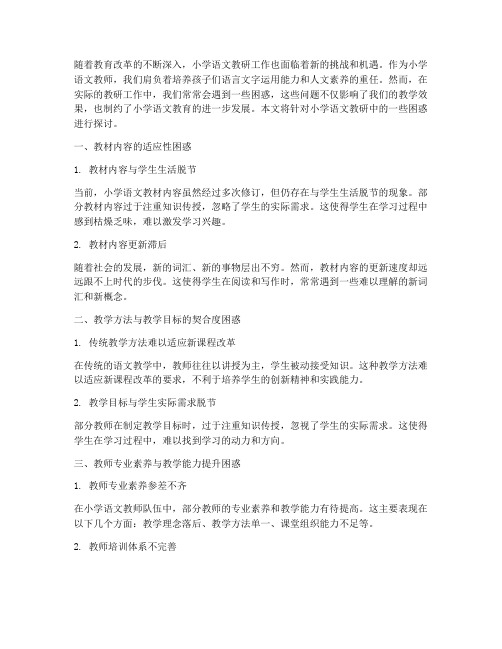 随着教育改革的不断深入，小学语文教研工作也面临着新的挑战和机遇。作为小学语文教师，我们肩负着培养孩子们语言文字运用能力和人文素养的重任。然而，在实际的教研工作中，我们常常会遇到一些困惑，这些问题不仅影响了我们的教学效果，也制约了小学语文教育的进一步发展。本文将针对小学语文教研中的一些困惑进行探讨。

一、教材内容的适应性困惑

1. 教材内容与学生生活脱节

当前，小学语文教材内容虽然经过多次修订，但仍存在与学生生活脱节的现象。部分教材内容过于注重知识传授，忽略了学生的实际需求。这使得学生在学习过程中感到枯燥乏味，难以激发学习兴趣。

2. 教材内容更新滞后

随着社会的发展，新的词汇、新的事物层出不穷。然而，教材内容的更新速度却远远跟不上时代的步伐。这使得学生在阅读和写作时，常常遇到一些难以理解的新词汇和新概念。

二、教学方法与教学目标的契合度困惑

1. 传统教学方法难以适应新课程改革

在传统的语文教学中，教师往往以讲授为主，学生被动接受知识。这种教学方法难以适应新课程改革的要求，不利于培养学生的创新精神和实践能力。

2. 教学目标与学生实际需求脱节

部分教师在制定教学目标时，过于注重知识传授，忽视了学生的实际需求。这使得学生在学习过程中，难以找到学习的动力和方向。

三、教师专业素养与教学能力提升困惑

1. 教师专业素养参差不齐

在小学语文教师队伍中，部分教师的专业素养和教学能力有待提高。这主要表现在以下几个方面：教学理念落后、教学方法单一、课堂组织能力不足等。

2. 教师培训体系不完善